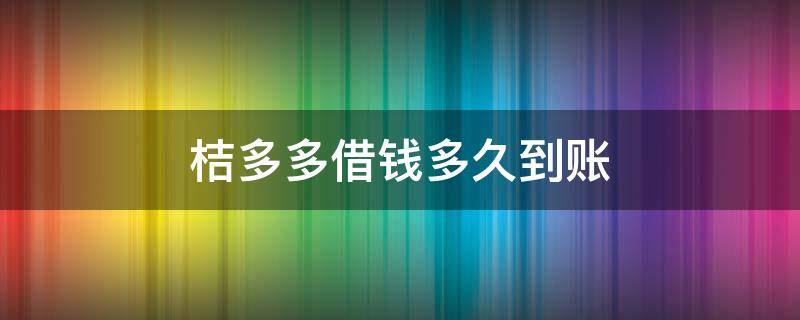 桔多多借钱多久到账